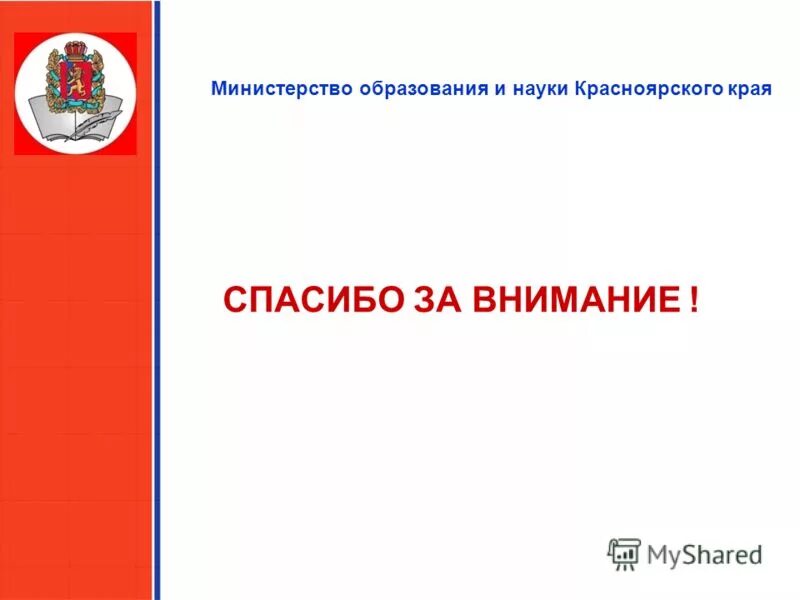 Министерство образования и науки Красноярского края

СПАСИБО ЗА ВНИМАНИЕ !

MyShared